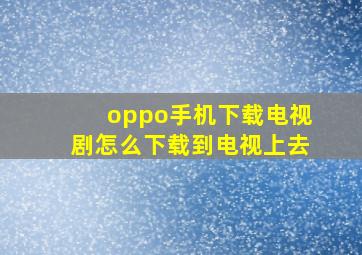 oppo手机下载电视剧怎么下载到电视上去